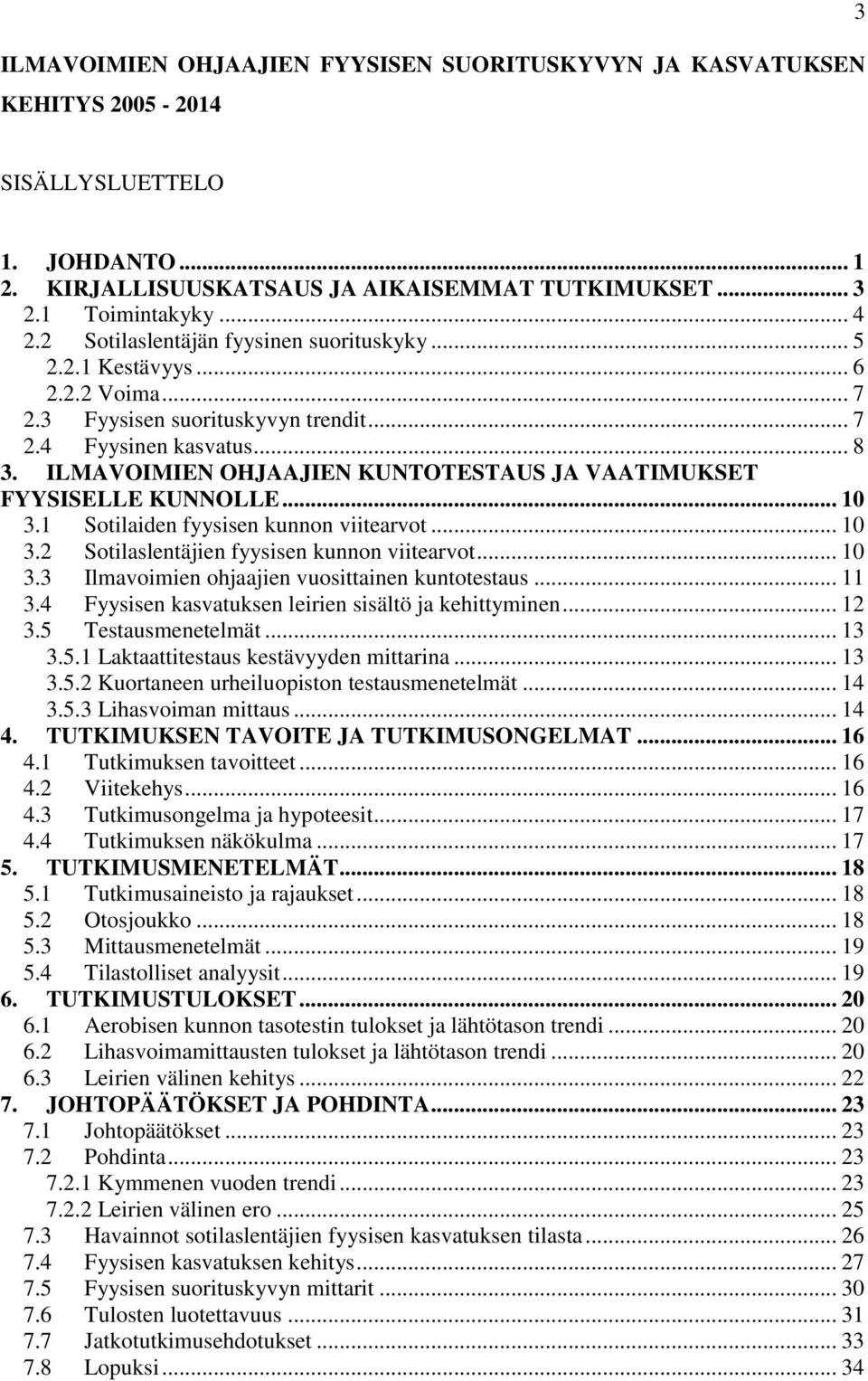 3

ILMAVOIMIEN OHJAAJIEN FYYSISEN SUORITUSKYVYN JA KASVATUKSEN KEHITYS 2005 - 2014

SISÄLLYSLUETTELO

1. JOHDANTO ... 1
2. KIRJALLISUUSKATSAUS JA AIKAISEMMAT TUTKIMUKSET ... 3
2.1 Toimintakyky ... 4
2.2 Sotilaslentäjän fyysinen suorituskyky ... 5
2.2.1 Kestävyys ... 6
2.2.2 Voima ... 7
2.3 Fyysisen suorituskyvyn trendit ... 7
2.4 Fyysinen kasvatus ... 8
3. ILMAVOIMIEN OHJAAJIEN KUNTOTESTAUS JA VAATIMUKSET FYYSISELLE KUNNOLLE ... 10
3.1 Sotilaiden fyysisen kunnon viitearvot ... 10
3.2 Sotilaslentäjien fyysisen kunnon viitearvot ... 10
3.3 Ilmavoimien ohjaajien vuosittainen kuntotestaus ... 11
3.4 Fyysisen kasvatuksen leirien sisältö ja kehittyminen ... 12
3.5 Testausmenetelmät ... 13
3.5.1 Laktaattitestaus kestävyyden mittarina ... 13
3.5.2 Kuortaneen urheiluopiston testausmenetelmät ... 14
3.5.3 Lihasvoiman mittaus ... 14
4. TUTKIMUKSEN TAVOITE JA TUTKIMUSONGELMAT ... 16
4.1 Tutkimuksen tavoitteet ... 16
4.2 Viitekehys ... 16
4.3 Tutkimusongelma ja hypoteesit ... 17
4.4 Tutkimuksen näkökulma ... 17
5. TUTKIMUSMENETELMÄT ... 18
5.1 Tutkimusaineisto ja rajaukset ... 18
5.2 Otosjoukko ... 18
5.3 Mittausmenetelmät ... 19
5.4 Tilastolliset analyysit ... 19
6. TUTKIMUSTULOKSET ... 20
6.1 Aerobisen kunnon tasotestin tulokset ja lähtötason trendi ... 20
6.2 Lihasvoimamittausten tulokset ja lähtötason trendi ... 20
6.3 Leirien välinen kehitys ... 22
7. JOHTOPÄÄTÖKSET JA POHDINTA ... 23
7.1 Johtopäätökset ... 23
7.2 Pohdinta ... 23
7.2.1 Kymmenen vuoden trendi ... 23
7.2.2 Leirien välinen ero ... 25
7.3 Havainnot sotilaslentäjien fyysisen kasvatuksen tilasta ... 26
7.4 Fyysisen kasvatuksen kehitys ... 27
7.5 Fyysisen suorituskyvyn mittarit ... 30
7.6 Tulosten luotettavuus ... 31
7.7 Jatkotutkimusehdotukset ... 33
7.8 Lopuksi ... 34